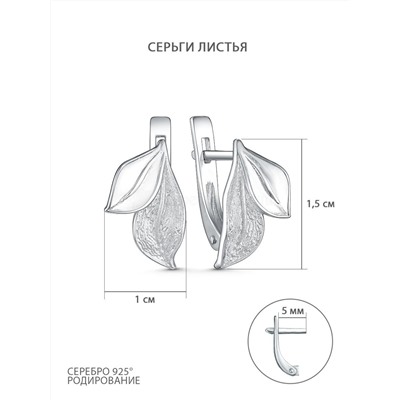 СЕРЬГИ ЛИСТЬЯ

1,5 см

1 см

5 мм

СЕРЕБРО 925°
РОДИРОВАНИЕ